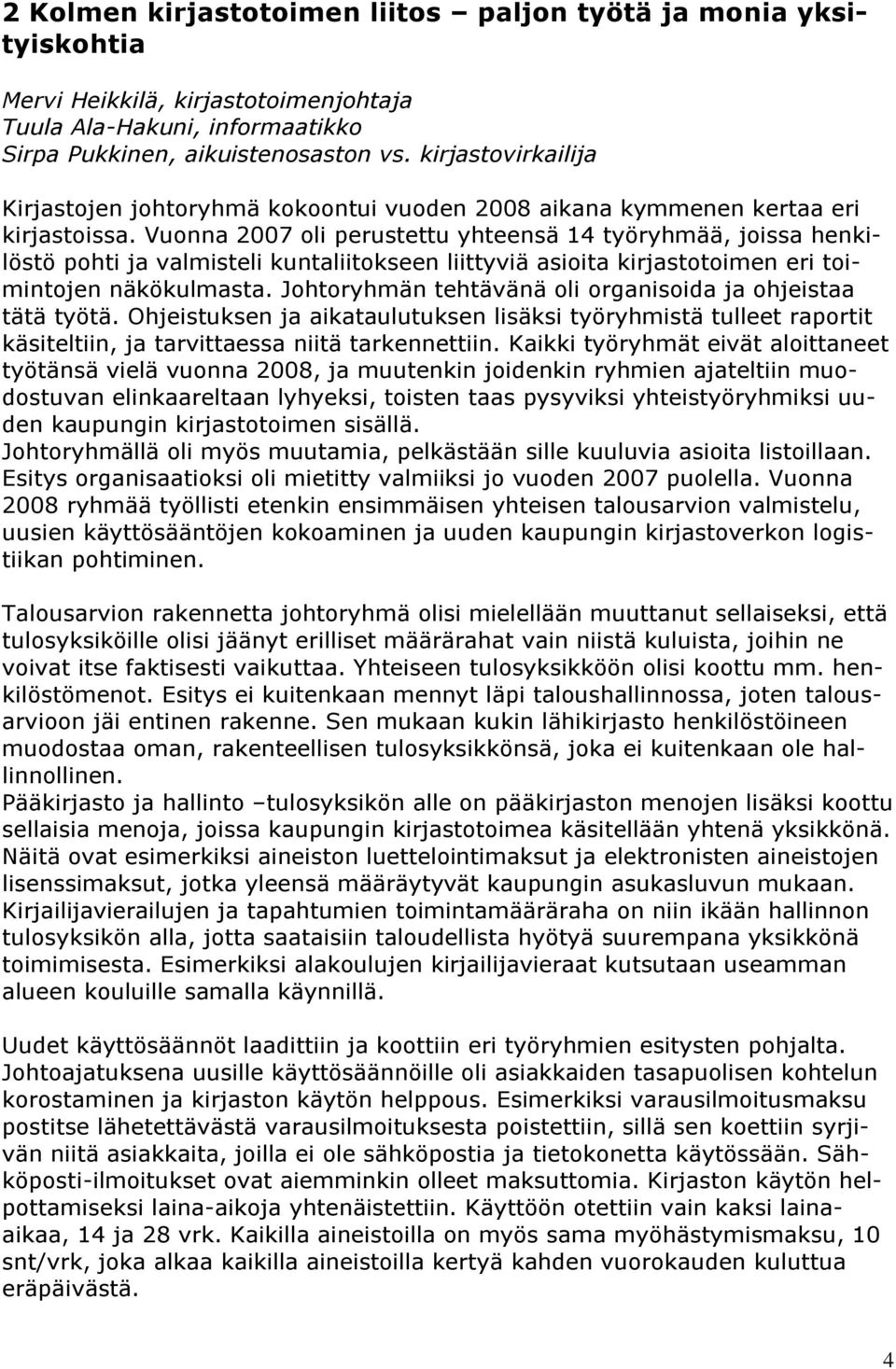 2 Kolmen kirjastotoimen liitos – paljon työtä ja monia yksityiskohtia

Mervi Heikkilä, kirjastotoimenjohtaja
Tuula Ala-Hakuni, informaatikko
Sirpa Pukkinen, aikuistenosaston vs. kirjastovirkailija

Kirjastojen johtoryhmä kokoontui vuoden 2008 aikana kymmenen kertaa eri kirjastoissa. Vuonna 2007 oli perustettu yhteensä 14 työryhmää, joissa henkilöstö pohti ja valmisteli kuntaliitokseen liittyviä asioita kirjastotoimen eri toimintojen näkökulmasta. Johtoryhmän tehtävänä oli organisoida ja ohjeistaa tätä työtä. Ohjeistuksen ja aikataulutuksen lisäksi työryhmistä tulleet raportit käsiteltiin, ja tarvittaessa niitä tarkennettiin. Kaikki työryhmät eivät aloittaneet työtänsä vielä vuonna 2008, ja muutenkin joidenkin ryhmien ajateltiin muodostuvan elinkaareltaan lyhyeksi, toisten taas pysyviksi yhteistyöryhmiksi uuden kaupungin kirjastotoimen sisällä.
Johtoryhmällä oli myös muutamia, pelkästään sille kuuluvia asioita listoillaan. Esitys organisaatioksi oli mietitty valmiiksi jo vuoden 2007 puolella. Vuonna 2008 ryhmää työllisti etenkin ensimmäisen yhteisen talousarvion valmistelu, uusien käyttösääntöjen kokoaminen ja uuden kaupungin kirjastoverkon logistiikan pohtiminen.

Talousarvion rakennetta johtoryhmä olisi mielellään muuttanut sellaiseksi, että tulosyksiköille olisi jäänyt erilliset määrärahat vain niistä kuluista, joihin ne voivat itse faktisesti vaikuttaa. Yhteiseen tulosyksikköön olisi koottu mm. henkilöstömenot. Esitys ei kuitenkaan mennyt läpi taloushallinnossa, joten talousarvioon jäi entinen rakenne. Sen mukaan kukin lähikirjasto henkilöstöineen muodostaa oman, rakenteellisen tulosyksikkönsä, joka ei kuitenkaan ole hallinnollinen.
Pääkirjasto ja hallinto –tulosyksikön alle on pääkirjaston menojen lisäksi koottu sellaisia menoja, joissa kaupungin kirjastotoimea käsitellään yhtenä yksikkönä. Näitä ovat esimerkiksi aineiston luettelointimaksut ja elektronisten aineistojen lisenssimaksut, jotka yleensä määräytyvät kaupungin asukasluvun mukaan. Kirjailijavierailujen ja tapahtumien toimintamääräraha on niin ikään hallinnon tulosyksikön alla, jotta saataisiin taloudellista hyötyä suurempana yksikkönä toimimisesta. Esimerkiksi alakoulujen kirjailijavieraat kutsutaan useamman alueen kouluille samalla käynnillä.

Uudet käyttösäännöt laadittiin ja koottiin eri työryhmien esitysten pohjalta. Johtoajatuksena uusille käyttösäännöille oli asiakkaiden tasapuolisen kohtelun korostaminen ja kirjaston käytön helppous. Esimerkiksi varausilmoitusmaksu postitse lähetettävästä varausilmoituksesta poistettiin, sillä sen koettiin syrjivän niitä asiakkaita, joilla ei ole sähköpostia ja tietokonetta käytössään. Sähköposti-ilmoitukset ovat aiemminkin olleet maksuttomia. Kirjaston käytön helpottamiseksi laina-aikoja yhtenäistettiin. Käyttöön otettiin vain kaksi laina-aikaa, 14 ja 28 vrk. Kaikilla aineistoilla on myös sama myöhästymismaksu, 10 snt/vrk, joka alkaa kaikilla aineistoilla kertyä kahden vuorokauden kuluttua eräpäivästä.

4